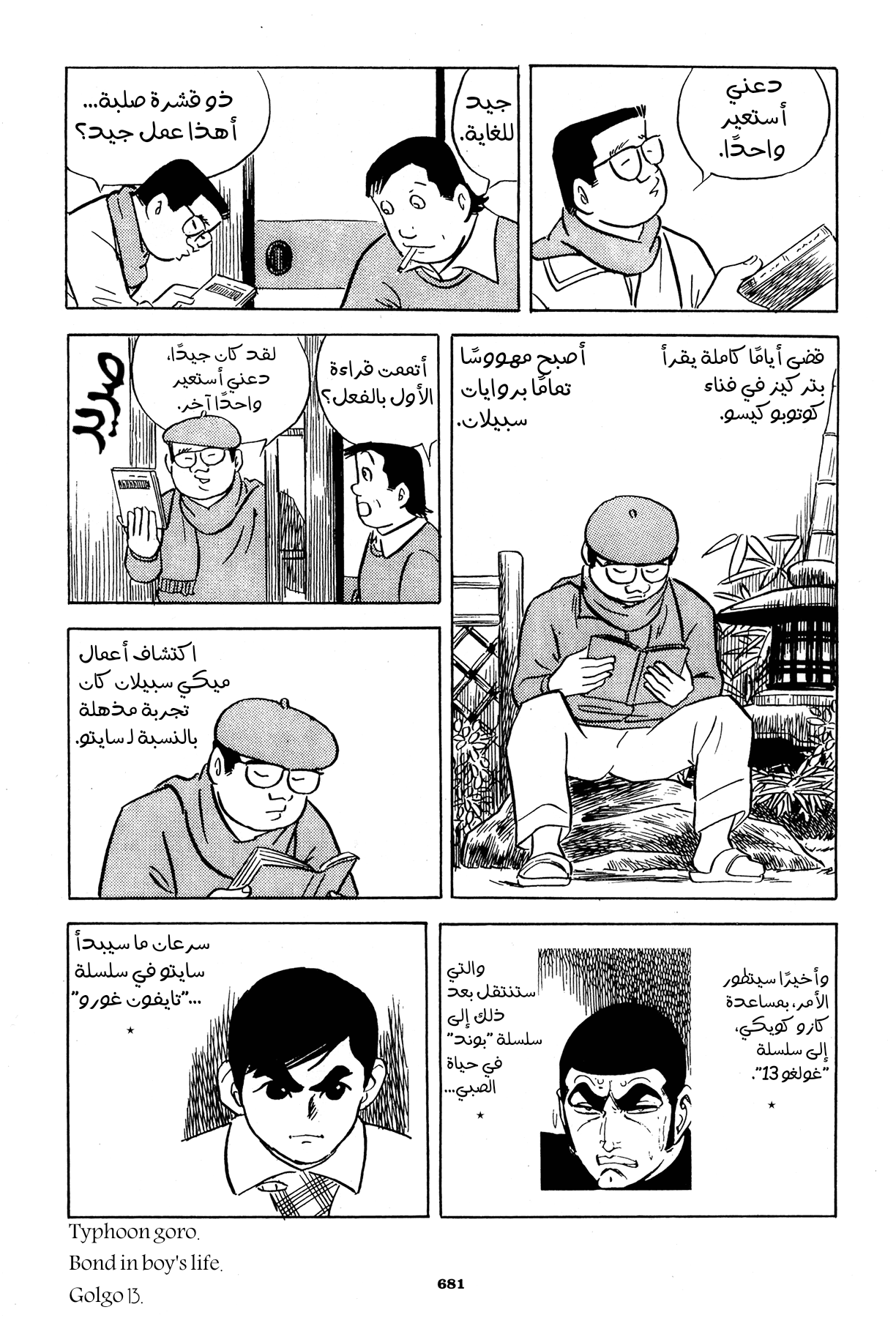 دعني أستعير واحدًا.

جيد للغاية.

ذو قشرة صلبة... أهذا عمل جيد؟

قضى أيامًا كاملة يقرأ بتر كيز في فناء كوتوبو كيسو.

أصبح مهووسًا تمامًا بروايات سبيلان.

أتممت قراءة الأول بالفعل؟

لقد كان جيدًا، دعني أستعير واحدًا آخر.

صرير

اكتشاف أعمال ميكي سبيلان كان تجربة مذهلة بالنسبة لـ سايتو.

وأخيرًا سيتطور الأمر، بمساعدة كازو كويكي، إلى سلسلة "غولغو 13".

★

والتي ستنتقل بعد ذلك إلى سلسلة "بوند" في حياة الصبي...

★

سرعان ما سيبدأ سايتو في سلسلة "تايفون غورو"...

★

Typhoon goro.
Bond in boy's life.
Golgo 13.

681